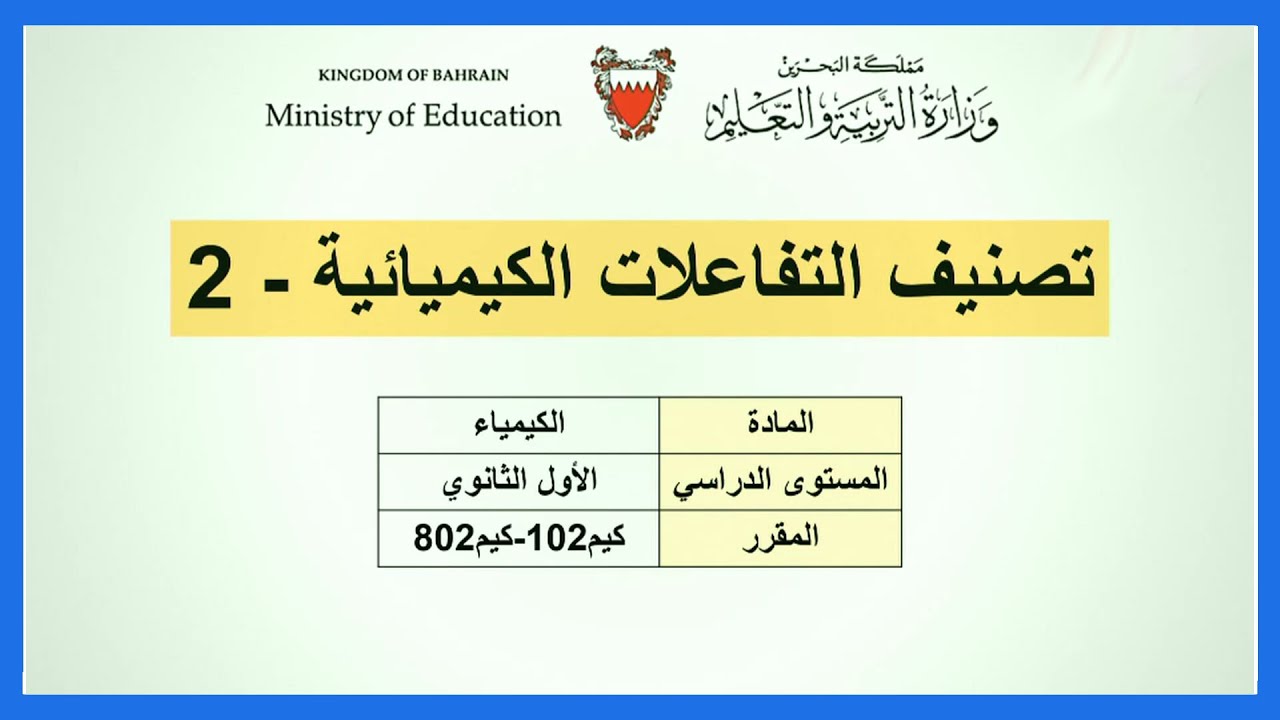 KINGDOM OF BAHRAIN
Ministry of Education

مملكة البحرين
وزارة التربية والتعليم

تصنيف التفاعلات الكيميائية - 2

| المادة | الكيمياء |
|---|---|
| المستوى الدراسي | الأول الثانوي |
| المقرر | كيم102-كيم802 |